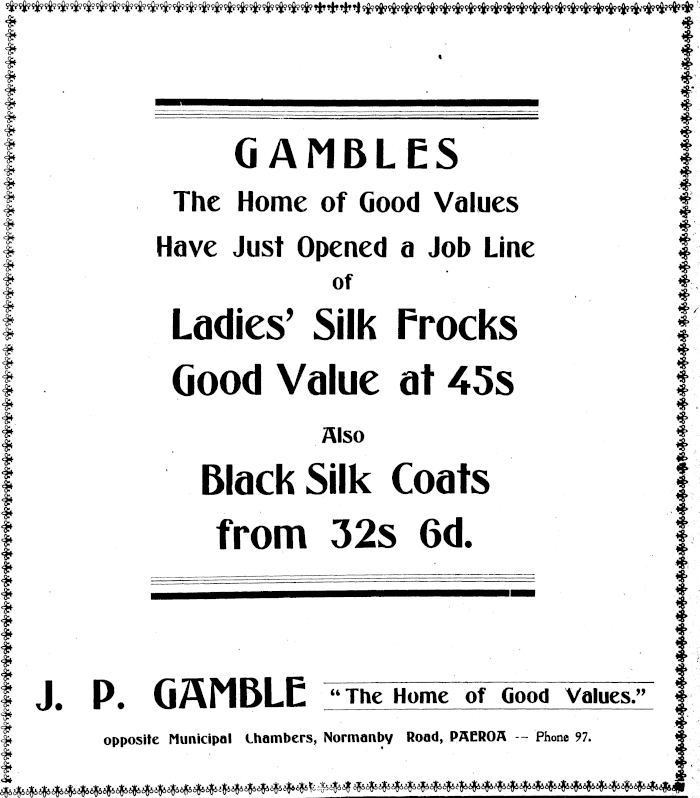 GAMBLES
The Home of Good Values
Have Just Opened a Job Line
of
Ladies' Silk Frocks
Good Value at 45s
Also
Black Silk Coats
from 32s 6d.

J. P. GAMBLE "The Home of Good Values."

opposite Municipal Chambers, Normanby Road, PAEROA -- Phone 97.